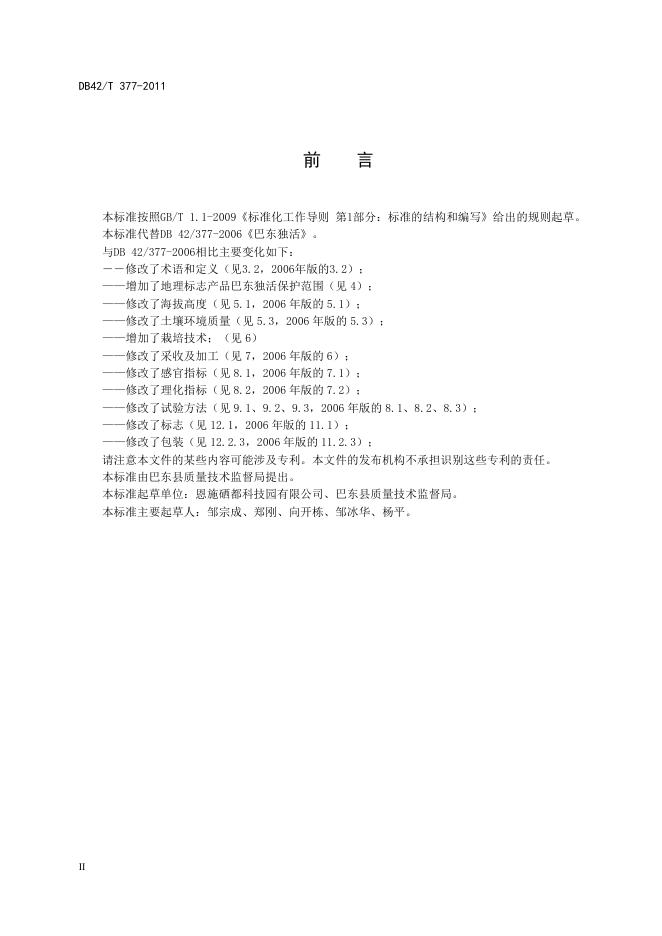 DB42/T 377-2011

前　言

本标准按照GB/T 1.1-2009《标准化工作导则 第1部分：标准的结构和编写》给出的规则起草。
本标准代替DB 42/377-2006《巴东独活》。
与DB 42/377-2006相比主要变化如下：
－－修改了术语和定义（见3.2，2006年版的3.2）；
——增加了地理标志产品巴东独活保护范围（见 4）；
——修改了海拔高度（见 5.1，2006 年版的 5.1）；
——修改了土壤环境质量（见 5.3，2006 年版的 5.3）；
——增加了栽培技术；（见 6）
——修改了采收及加工（见 7，2006 年版的 6）；
——修改了感官指标（见 8.1，2006 年版的 7.1）；
——修改了理化指标（见 8.2，2006 年版的 7.2）；
——修改了试验方法（见 9.1、9.2、9.3，2006 年版的 8.1、8.2、8.3）；
——修改了标志（见 12.1，2006 年版的 11.1）；
——修改了包装（见 12.2.3，2006 年版的 11.2.3）；
请注意本文件的某些内容可能涉及专利。本文件的发布机构不承担识别这些专利的责任。
本标准由巴东县质量技术监督局提出。
本标准起草单位：恩施硒都科技园有限公司、巴东县质量技术监督局。
本标准主要起草人：邹宗成、郑刚、向开栋、邹冰华、杨平。

II